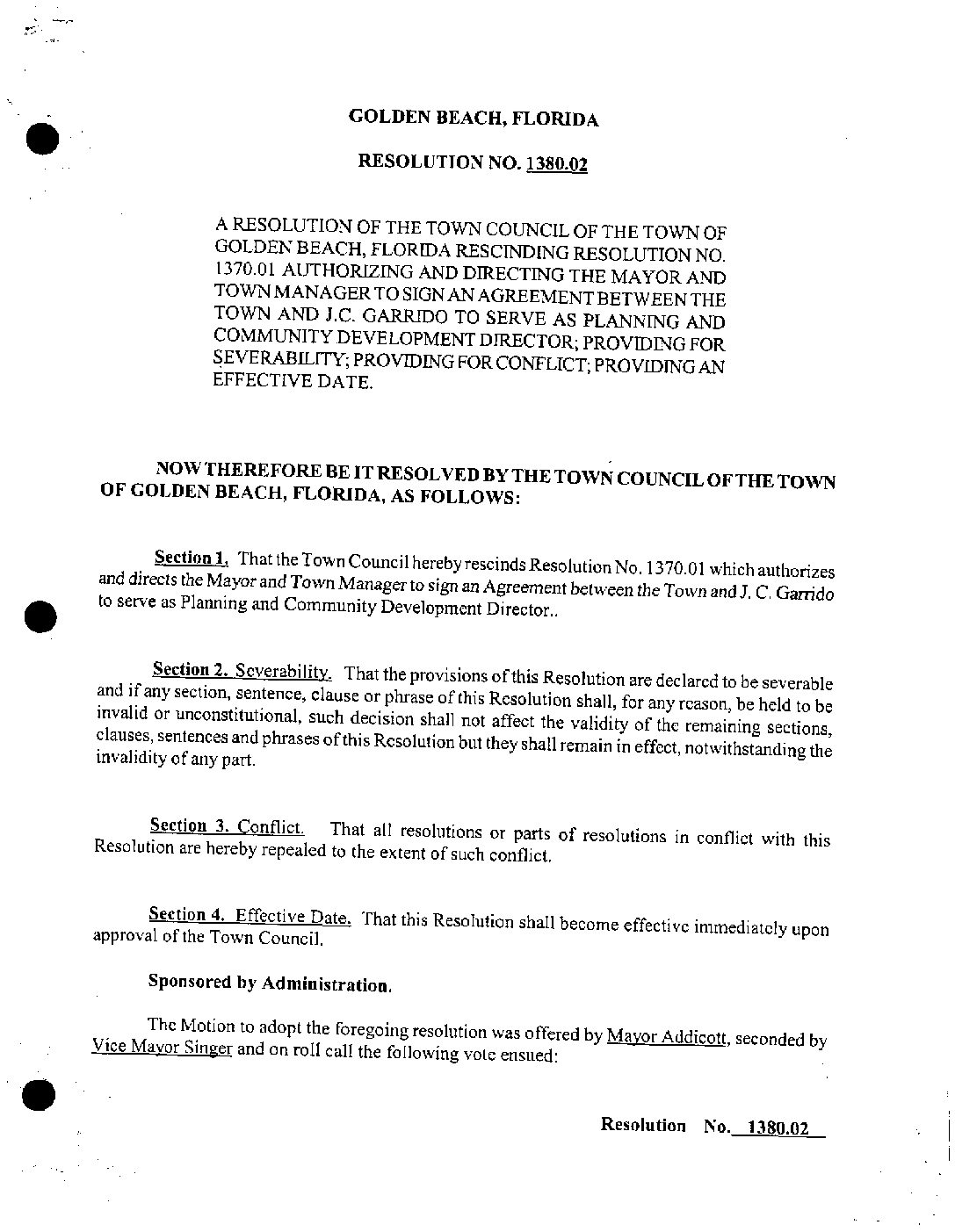 GOLDEN BEACH, FLORIDA

RESOLUTION NO. 1380.02

A RESOLUTION OF THE TOWN COUNCIL OF THE TOWN OF GOLDEN BEACH, FLORIDA RESCINDING RESOLUTION NO. 1370.01 AUTHORIZING AND DIRECTING THE MAYOR AND TOWN MANAGER TO SIGN AN AGREEMENT BETWEEN THE TOWN AND J.C. GARRIDO TO SERVE AS PLANNING AND COMMUNITY DEVELOPMENT DIRECTOR; PROVIDING FOR SEVERABILITY; PROVIDING FOR CONFLICT; PROVIDING AN EFFECTIVE DATE.

NOW THEREFORE BE IT RESOLVED BY THE TOWN COUNCIL OF THE TOWN OF GOLDEN BEACH, FLORIDA, AS FOLLOWS:

Section 1. That the Town Council hereby rescinds Resolution No. 1370.01 which authorizes and directs the Mayor and Town Manager to sign an Agreement between the Town and J. C. Garrido to serve as Planning and Community Development Director..

Section 2. Severability. That the provisions of this Resolution are declared to be severable and if any section, sentence, clause or phrase of this Resolution shall, for any reason, be held to be invalid or unconstitutional, such decision shall not affect the validity of the remaining sections, clauses, sentences and phrases of this Resolution but they shall remain in effect, notwithstanding the invalidity of any part.

Section 3. Conflict. That all resolutions or parts of resolutions in conflict with this Resolution are hereby repealed to the extent of such conflict.

Section 4. Effective Date. That this Resolution shall become effective immediately upon approval of the Town Council.

Sponsored by Administration.

The Motion to adopt the foregoing resolution was offered by Mayor Addicott, seconded by Vice Mayor Singer and on roll call the following vote ensued:

Resolution No. 1380.02